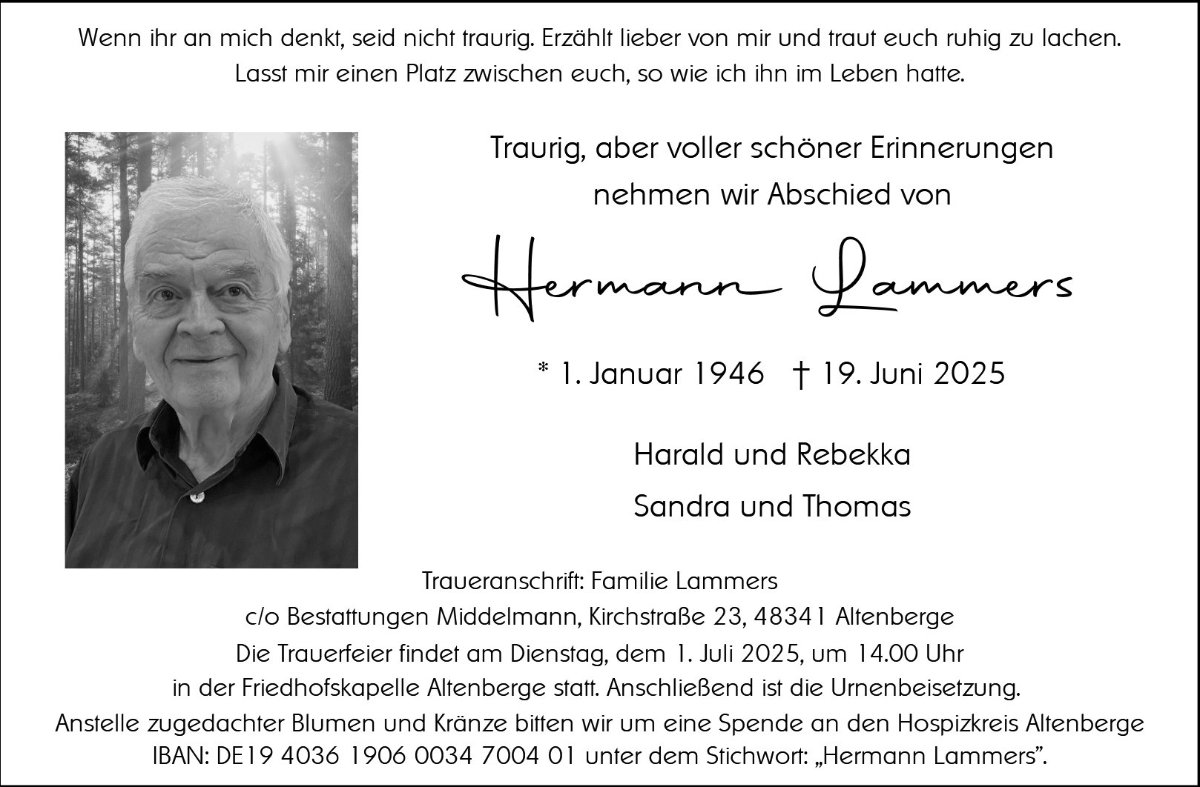 Wenn ihr an mich denkt, seid nicht traurig. Erzählt lieber von mir und traut euch ruhig zu lachen. Lasst mir einen Platz zwischen euch, so wie ich ihn im Leben hatte.

Traurig, aber voller schöner Erinnerungen nehmen wir Abschied von

Hermann Lammers

* 1. Januar 1946 † 19. Juni 2025

Harald und Rebekka
Sandra und Thomas

Traueranschrift: Familie Lammers
c/o Bestattungen Middelmann, Kirchstraße 23, 48341 Altenberge

Die Trauerfeier findet am Dienstag, dem 1. Juli 2025, um 14.00 Uhr in der Friedhofskapelle Altenberge statt. Anschließend ist die Urnenbeisetzung. Anstelle zugedachter Blumen und Kränze bitten wir um eine Spende an den Hospizkreis Altenberge IBAN: DE19 4036 1906 0034 7004 01 unter dem Stichwort: „Hermann Lammers".